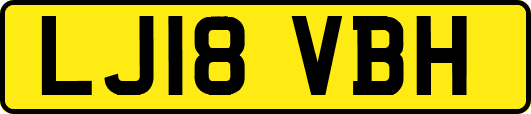 LJ18 VBH